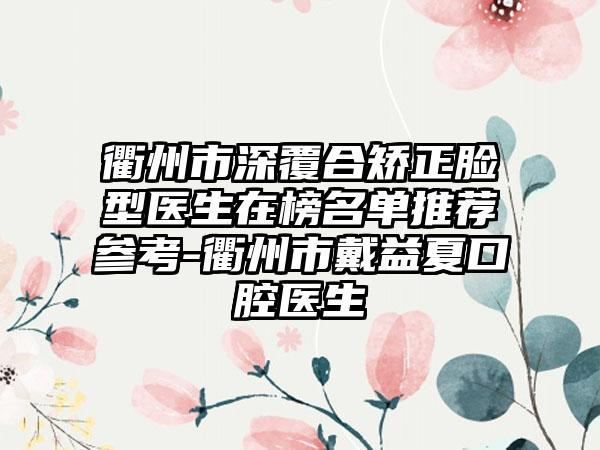 衢州市深覆合矫正脸型医生在榜名单推荐参考-衢州市戴益夏口腔医生